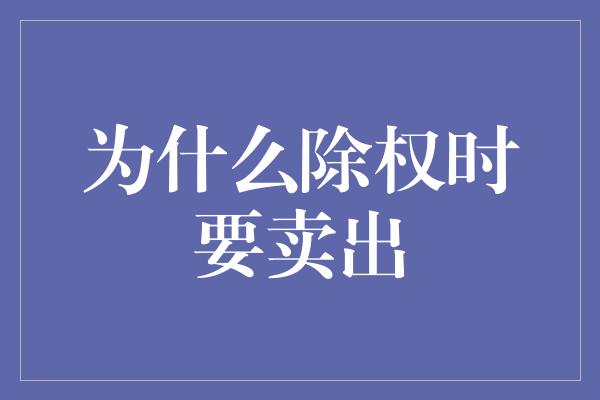 为什么除权时要卖出